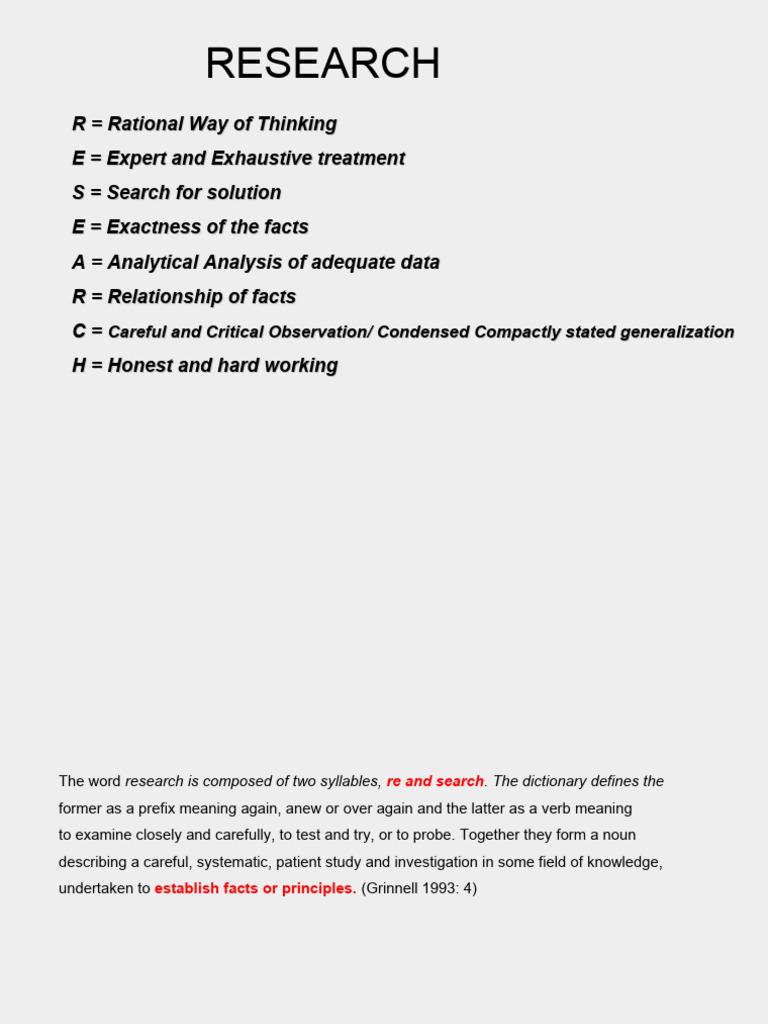 RESEARCH

R = Rational Way of Thinking
E = Expert and Exhaustive treatment
S = Search for solution
E = Exactness of the facts
A = Analytical Analysis of adequate data
R = Relationship of facts
C = Careful and Critical Observation/ Condensed Compactly stated generalization
H = Honest and hard working

The word research is composed of two syllables, re and search. The dictionary defines the former as a prefix meaning again, anew or over again and the latter as a verb meaning to examine closely and carefully, to test and try, or to probe. Together they form a noun describing a careful, systematic, patient study and investigation in some field of knowledge, undertaken to establish facts or principles. (Grinnell 1993: 4)